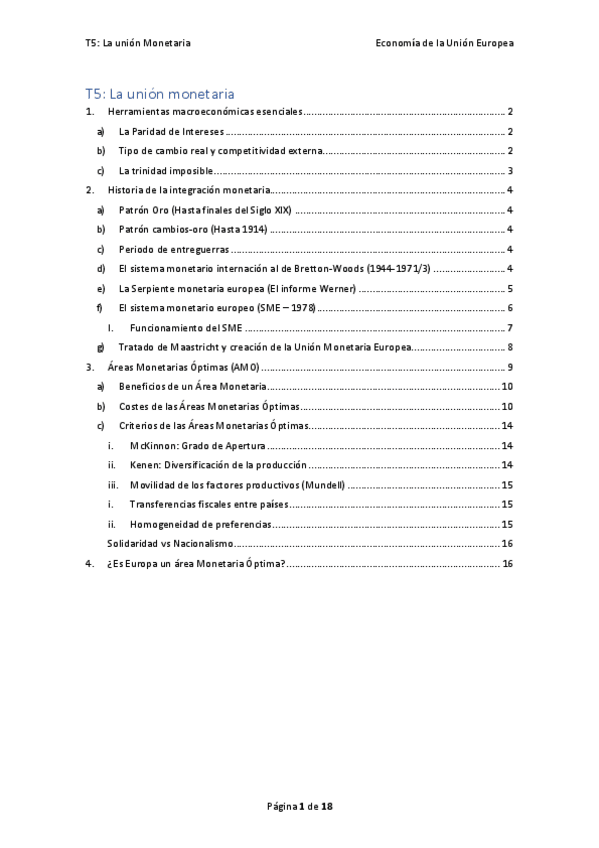 T5: La unión Monetaria Economía de la Unión Europea

T5: La unión monetaria

1. Herramientas macroeconómicas esenciales .......... 2
a) La Paridad de Intereses .......... 2
b) Tipo de cambio real y competitividad externa .......... 2
c) La trinidad imposible .......... 3
2. Historia de la integración monetaria .......... 4
a) Patrón Oro (Hasta finales del Siglo XIX) .......... 4
b) Patrón cambios-oro (Hasta 1914) .......... 4
c) Periodo de entreguerras .......... 4
d) El sistema monetario internación al de Bretton-Woods (1944-1971/3) .......... 4
e) La Serpiente monetaria europea (El informe Werner) .......... 5
f) El sistema monetario europeo (SME – 1978) .......... 6
I. Funcionamiento del SME .......... 7
g) Tratado de Maastricht y creación de la Unión Monetaria Europea .......... 8
3. Áreas Monetarias Óptimas (AMO) .......... 9
a) Beneficios de un Área Monetaria .......... 10
b) Costes de las Áreas Monetarias Óptimas .......... 10
c) Criterios de las Áreas Monetarias Óptimas .......... 14
i. McKinnon: Grado de Apertura .......... 14
ii. Kenen: Diversificación de la producción .......... 14
iii. Movilidad de los factores productivos (Mundell) .......... 15
i. Transferencias fiscales entre países .......... 15
ii. Homogeneidad de preferencias .......... 15
Solidaridad vs Nacionalismo .......... 16
4. ¿Es Europa un área Monetaria Óptima? .......... 16

Página 1 de 18